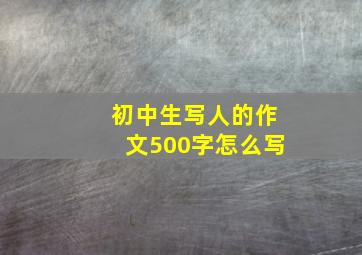 初中生写人的作文500字怎么写